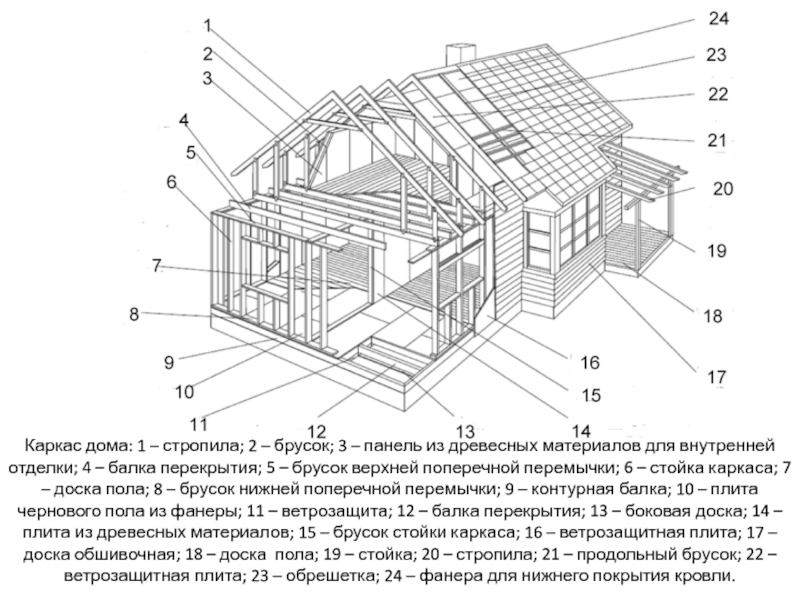 1
2
3
4
5
6
7
8
9
10
11
12
13
14
15
16
17
18
19
20
21
22
23
24

Каркас дома: 1 – стропила; 2 – брусок; 3 – панель из древесных материалов для внутренней отделки; 4 – балка перекрытия; 5 – брусок верхней поперечной перемычки; 6 – стойка каркаса; 7 – доска пола; 8 – брусок нижней поперечной перемычки; 9 – контурная балка; 10 – плита чернового пола из фанеры; 11 – ветрозащита; 12 – балка перекрытия; 13 – боковая доска; 14 – плита из древесных материалов; 15 – брусок стойки каркаса; 16 – ветрозащитная плита; 17 – доска обшивочная; 18 – доска пола; 19 – стойка; 20 – стропила; 21 – продольный брусок; 22 – ветрозащитная плита; 23 – обрешетка; 24 – фанера для нижнего покрытия кровли.